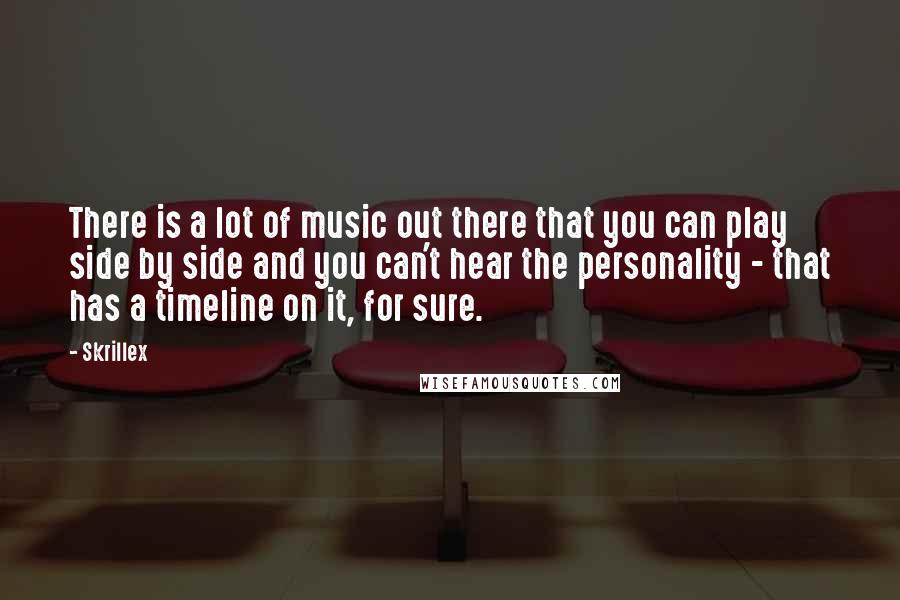 There is a lot of music out there that you can play side by side and you can't hear the personality - that has a timeline on it, for sure.

- Skrillex

WISEFAMOUSQUOTES.COM